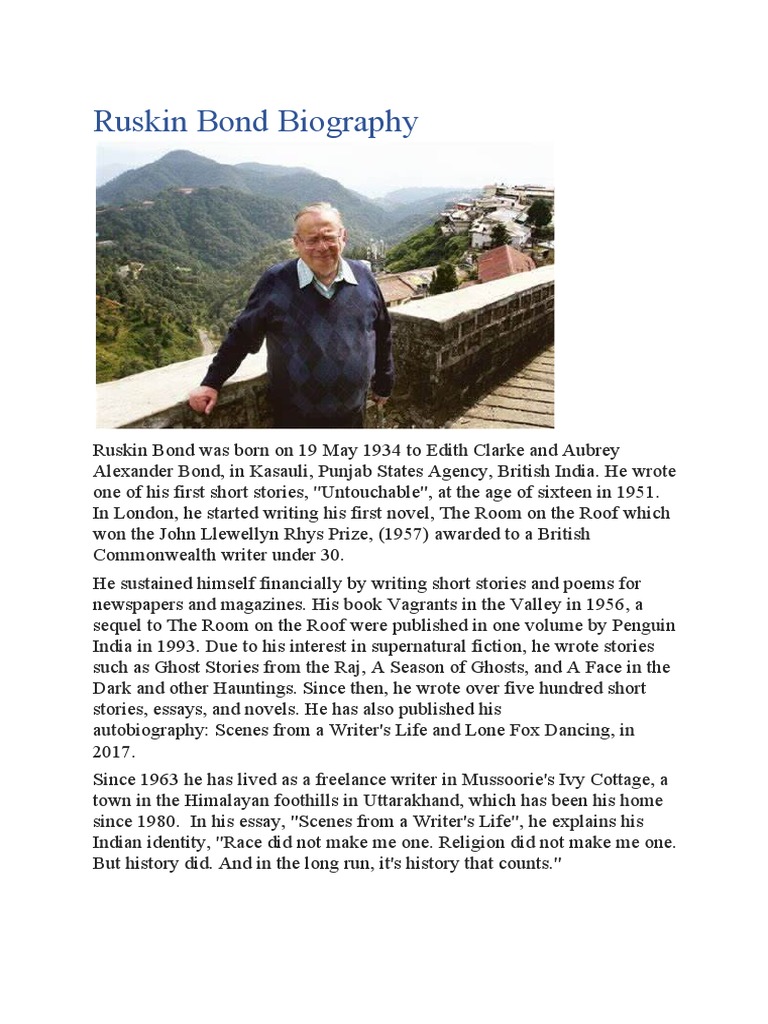 Ruskin Bond Biography

Ruskin Bond was born on 19 May 1934 to Edith Clarke and Aubrey Alexander Bond, in Kasauli, Punjab States Agency, British India. He wrote one of his first short stories, "Untouchable", at the age of sixteen in 1951. In London, he started writing his first novel, The Room on the Roof which won the John Llewellyn Rhys Prize, (1957) awarded to a British Commonwealth writer under 30.

He sustained himself financially by writing short stories and poems for newspapers and magazines. His book Vagrants in the Valley in 1956, a sequel to The Room on the Roof were published in one volume by Penguin India in 1993. Due to his interest in supernatural fiction, he wrote stories such as Ghost Stories from the Raj, A Season of Ghosts, and A Face in the Dark and other Hauntings. Since then, he wrote over five hundred short stories, essays, and novels. He has also published his autobiography: Scenes from a Writer's Life and Lone Fox Dancing, in 2017.

Since 1963 he has lived as a freelance writer in Mussoorie's Ivy Cottage, a town in the Himalayan foothills in Uttarakhand, which has been his home since 1980. In his essay, "Scenes from a Writer's Life", he explains his Indian identity, "Race did not make me one. Religion did not make me one. But history did. And in the long run, it's history that counts."